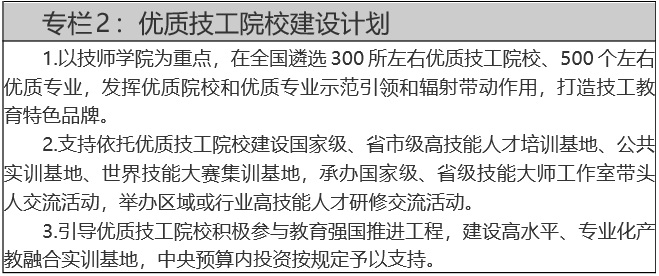 专栏2：优质技工院校建设计划

1.以技师学院为重点，在全国遴选 300 所左右优质技工院校、500 个左右优质专业，发挥优质院校和优质专业示范引领和辐射带动作用，打造技工教育特色品牌。

2.支持依托优质技工院校建设国家级、省市级高技能人才培训基地、公共实训基地、世界技能大赛集训基地，承办国家级、省级技能大师工作室带头人交流活动，举办区域或行业高技能人才研修交流活动。

3.引导优质技工院校积极参与教育强国推进工程，建设高水平、专业化产教融合实训基地，中央预算内投资按规定予以支持。